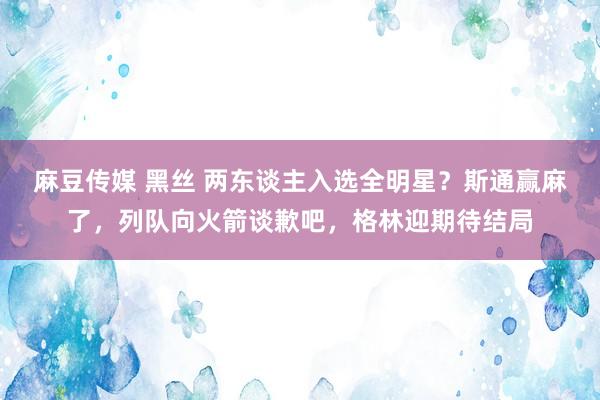 麻豆传媒 黑丝 两东谈主入选全明星？斯通赢麻了，列队向火箭谈歉吧，格林迎期待结局